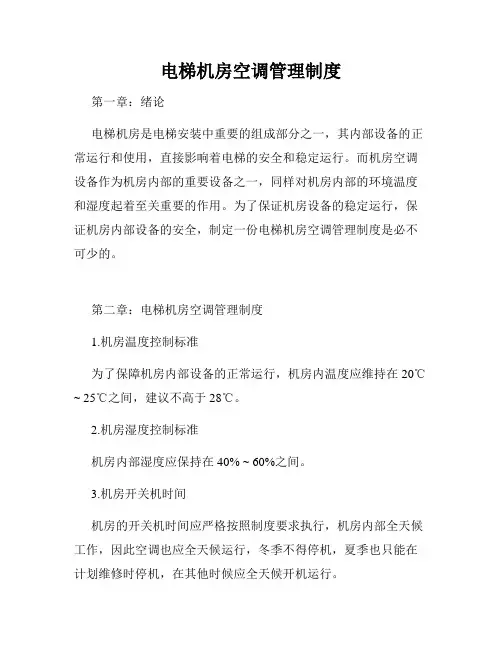 电梯机房空调管理制度

第一章：绪论

电梯机房是电梯安装中重要的组成部分之一，其内部设备的正常运行和使用，直接影响着电梯的安全和稳定运行。而机房空调设备作为机房内部的重要设备之一，同样对机房内部的环境温度和湿度起着至关重要的作用。为了保证机房设备的稳定运行，保证机房内部设备的安全，制定一份电梯机房空调管理制度是必不可少的。

第二章：电梯机房空调管理制度

1.机房温度控制标准

为了保障机房内部设备的正常运行，机房内温度应维持在 20℃ ~ 25℃之间，建议不高于 28℃。

2.机房湿度控制标准

机房内部湿度应保持在 40% ~ 60%之间。

3.机房开关机时间

机房的开关机时间应严格按照制度要求执行，机房内部全天候工作，因此空调也应全天候运行，冬季不得停机，夏季也只能在计划维修时停机，在其他时候应全天候开机运行。